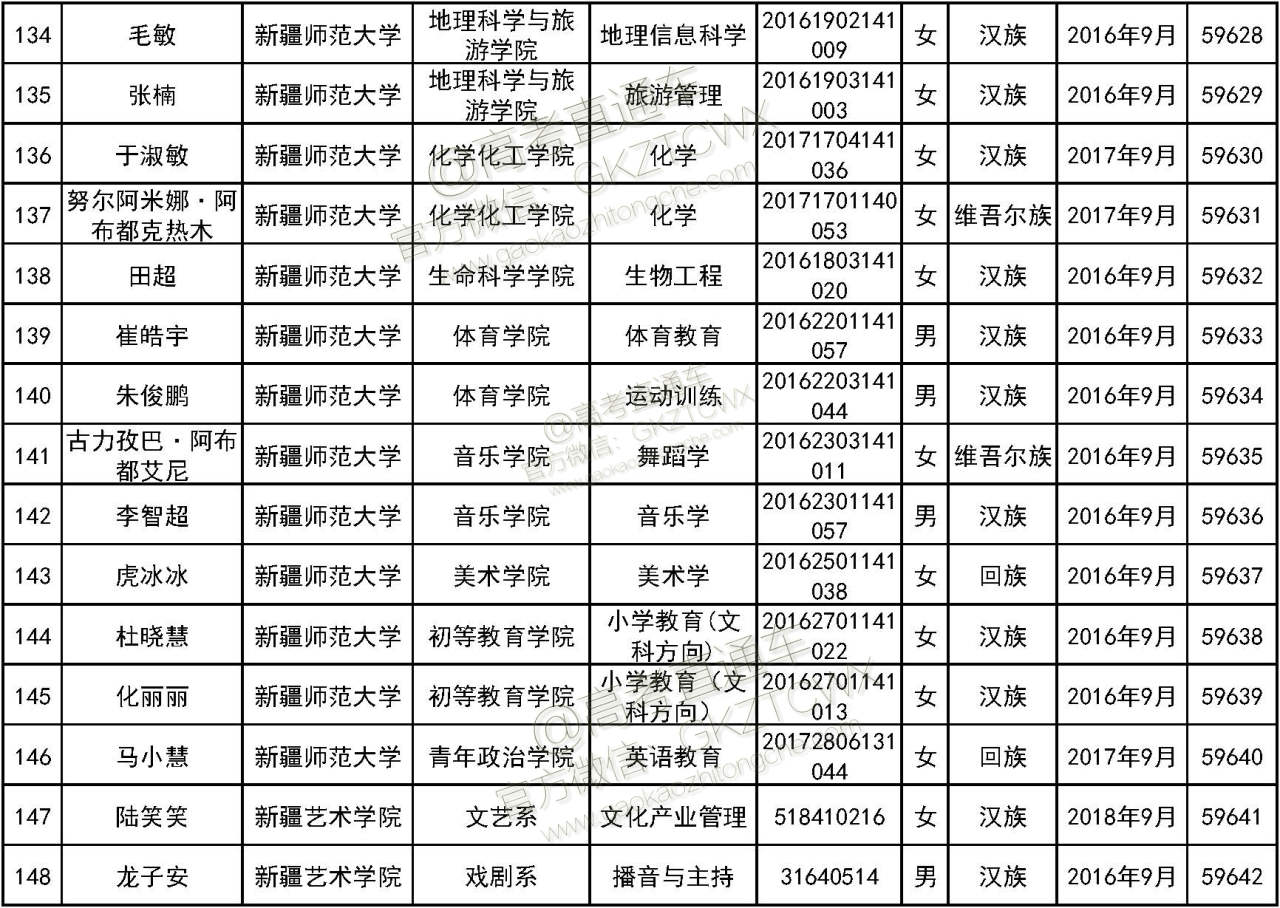 | 134 | 毛敏 | 新疆师范大学 | 地理科学与旅游学院 | 地理信息科学 | 20161902141009 | 女 | 汉族 | 2016年9月 | 59628 |
|---|---|---|---|---|---|---|---|---|---|
| 135 | 张楠 | 新疆师范大学 | 地理科学与旅游学院 | 旅游管理 | 20161903141003 | 女 | 汉族 | 2016年9月 | 59629 |
| 136 | 于淑敏 | 新疆师范大学 | 化学化工学院 | 化学 | 20171704141036 | 女 | 汉族 | 2017年9月 | 59630 |
| 137 | 努尔阿米娜·阿布都克热木 | 新疆师范大学 | 化学化工学院 | 化学 | 20171701140053 | 女 | 维吾尔族 | 2017年9月 | 59631 |
| 138 | 田超 | 新疆师范大学 | 生命科学学院 | 生物工程 | 20161803141020 | 女 | 汉族 | 2016年9月 | 59632 |
| 139 | 崔皓宇 | 新疆师范大学 | 体育学院 | 体育教育 | 20162201141057 | 男 | 汉族 | 2016年9月 | 59633 |
| 140 | 朱俊鹏 | 新疆师范大学 | 体育学院 | 运动训练 | 20162203141044 | 男 | 汉族 | 2016年9月 | 59634 |
| 141 | 古力孜巴·阿布都艾尼 | 新疆师范大学 | 音乐学院 | 舞蹈学 | 20162303141011 | 女 | 维吾尔族 | 2016年9月 | 59635 |
| 142 | 李智超 | 新疆师范大学 | 音乐学院 | 音乐学 | 20162301141057 | 男 | 汉族 | 2016年9月 | 59636 |
| 143 | 虎冰冰 | 新疆师范大学 | 美术学院 | 美术学 | 20162501141038 | 女 | 回族 | 2016年9月 | 59637 |
| 144 | 杜晓慧 | 新疆师范大学 | 初等教育学院 | 小学教育(文科方向) | 20162701141022 | 女 | 汉族 | 2016年9月 | 59638 |
| 145 | 化丽丽 | 新疆师范大学 | 初等教育学院 | 小学教育（文科方向） | 20162701141013 | 女 | 汉族 | 2016年9月 | 59639 |
| 146 | 马小慧 | 新疆师范大学 | 青年政治学院 | 英语教育 | 20172806131044 | 女 | 回族 | 2017年9月 | 59640 |
| 147 | 陆笑笑 | 新疆艺术学院 | 文艺系 | 文化产业管理 | 518410216 | 女 | 汉族 | 2018年9月 | 59641 |
| 148 | 龙子安 | 新疆艺术学院 | 戏剧系 | 播音与主持 | 31640514 | 男 | 汉族 | 2016年9月 | 59642 |

@高考直通车 官方微信：GKZTCWX www.gaokaozhitongche.com